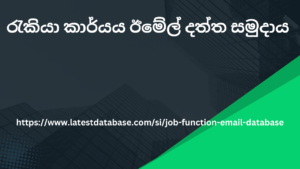 රැකියා කාර්යය ඊමේල් දත්ත සමුදාය

https://www.latestdatabase.com/si/job-function-email-database